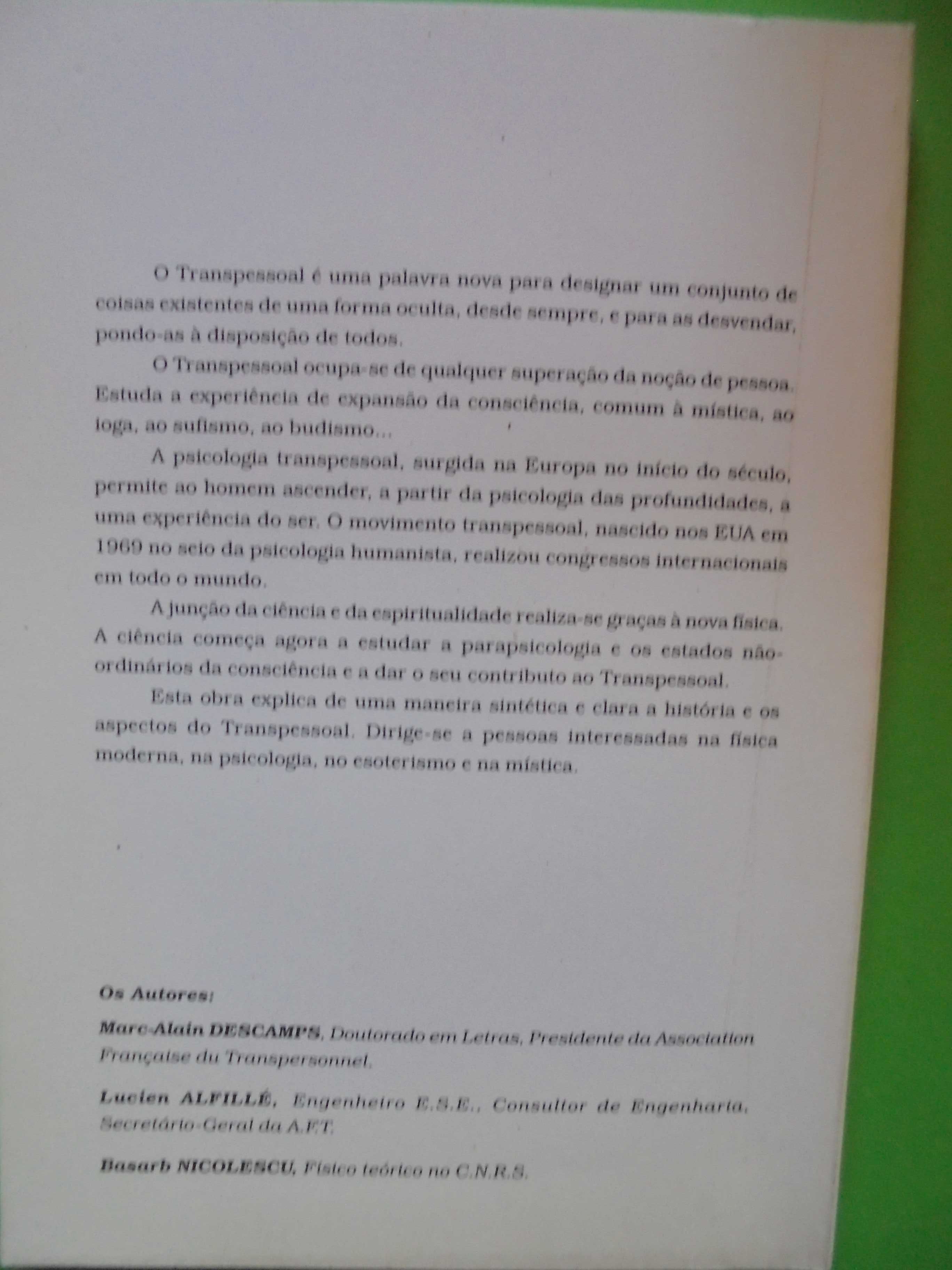 O Transpessoal é uma palavra nova para designar um conjunto de coisas existentes de uma forma oculta, desde sempre, e para as desvendar, pondo-as à disposição de todos.

O Transpessoal ocupa-se de qualquer superação da noção de pessoa. Estuda a experiência de expansão da consciência, comum à mística, ao ioga, ao sufismo, ao budismo...

A psicologia transpessoal, surgida na Europa no início do século, permite ao homem ascender, a partir da psicologia das profundidades, a uma experiência do ser. O movimento transpessoal, nascido nos EUA em 1969 no seio da psicologia humanista, realizou congressos internacionais em todo o mundo.

A junção da ciência e da espiritualidade realiza-se graças à nova física. A ciência começa agora a estudar a parapsicologia e os estados não-ordinários da consciência e a dar o seu contributo ao Transpessoal.

Esta obra explica de uma maneira sintética e clara a história e os aspectos do Transpessoal. Dirige-se a pessoas interessadas na física moderna, na psicologia, no esoterismo e na mística.

Os Autores:

Marc-Alain DESCAMPS, Doutorado em Letras, Presidente da Association Française du Transpersonnel.

Lucien ALFILLÉ, Engenheiro E.S.E., Consultor de Engenharia, Secretário-Geral da A.F.T.

Basarb NICOLESCU, Físico teórico no C.N.R.S.